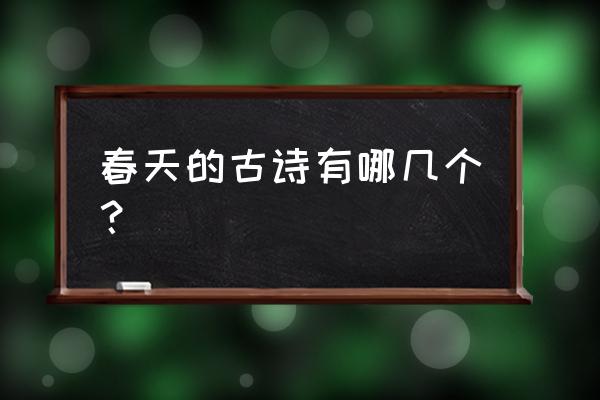 春天的古诗有哪几个？